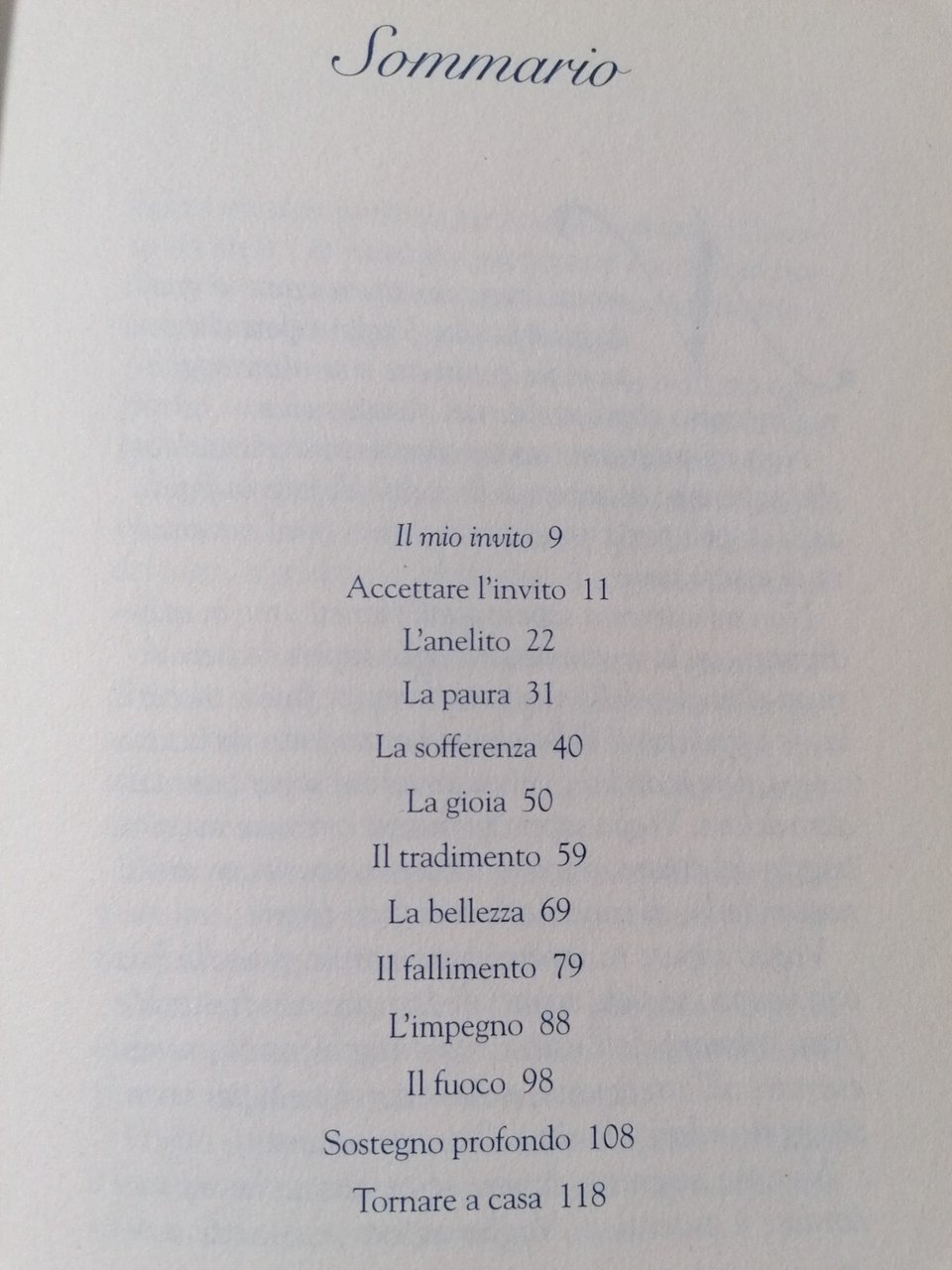 Sommario

Il mio invito 9

Accettare l'invito 11

L'anelito 22

La paura 31

La sofferenza 40

La gioia 50

Il tradimento 59

La bellezza 69

Il fallimento 79

L'impegno 88

Il fuoco 98

Sostegno profondo 108

Tornare a casa 118